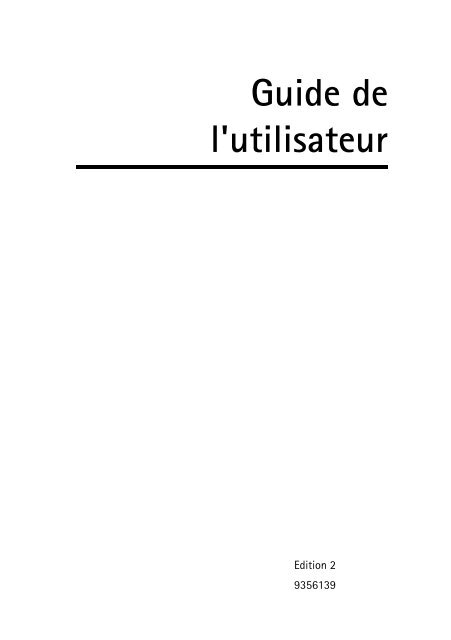 Guide de l'utilisateur

Edition 2

9356139